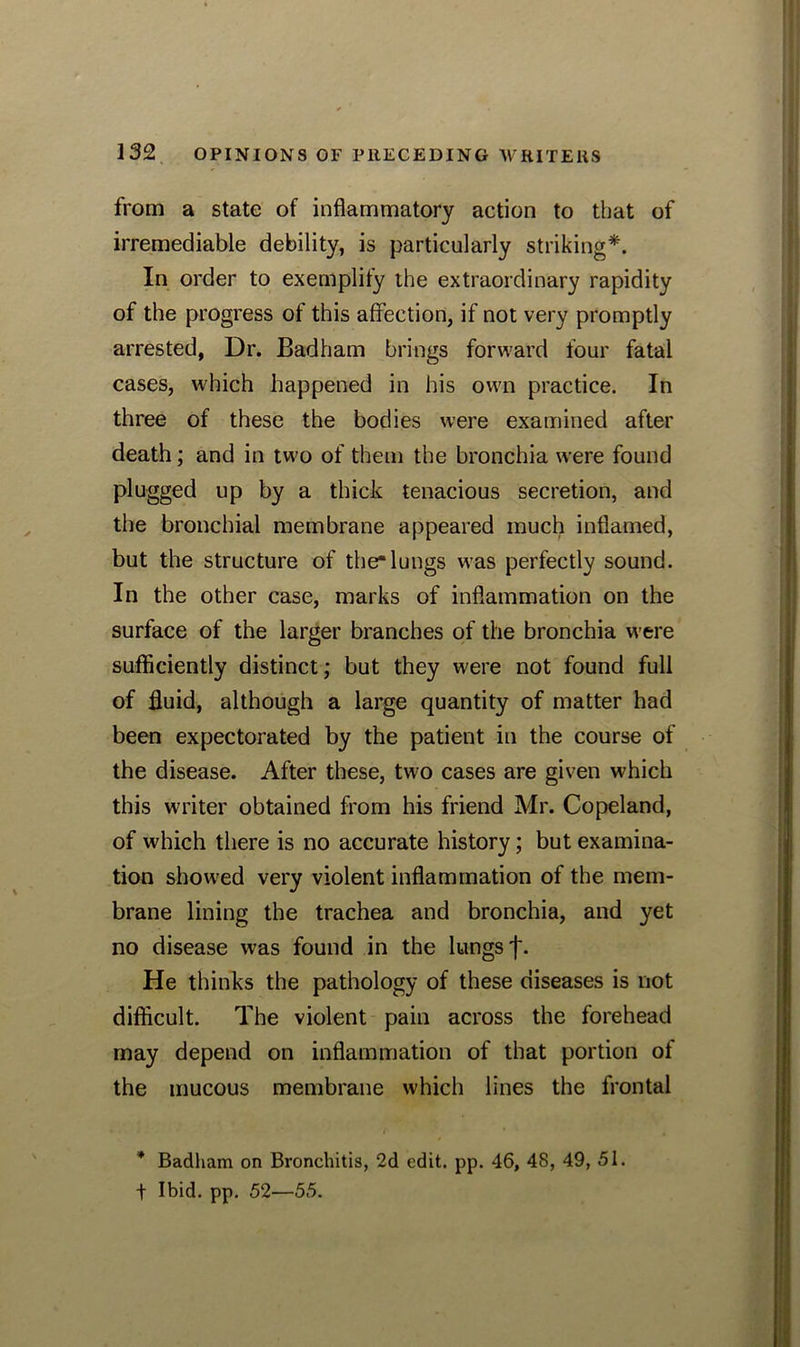 132 OPINIONS OF PRECEDING WRITERS

from a state of inflammatory action to that of irremediable debility, is particularly striking*.

In order to exemplify the extraordinary rapidity of the progress of this affection, if not very promptly arrested, Dr. Badham brings forward four fatal cases, which happened in his own practice. In three of these the bodies were examined after death; and in two of them the bronchia were found plugged up by a thick tenacious secretion, and the bronchial membrane appeared much inflamed, but the structure of the lungs was perfectly sound. In the other case, marks of inflammation on the surface of the larger branches of the bronchia were sufficiently distinct; but they were not found full of fluid, although a large quantity of matter had been expectorated by the patient in the course of the disease. After these, two cases are given which this writer obtained from his friend Mr. Copeland, of which there is no accurate history; but examination showed very violent inflammation of the membrane lining the trachea and bronchia, and yet no disease was found in the lungs†.

He thinks the pathology of these diseases is not difficult. The violent pain across the forehead may depend on inflammation of that portion of the mucous membrane which lines the frontal

* Badham on Bronchitis, 2d edit. pp. 46, 48, 49, 51.
† Ibid. pp. 52—55.